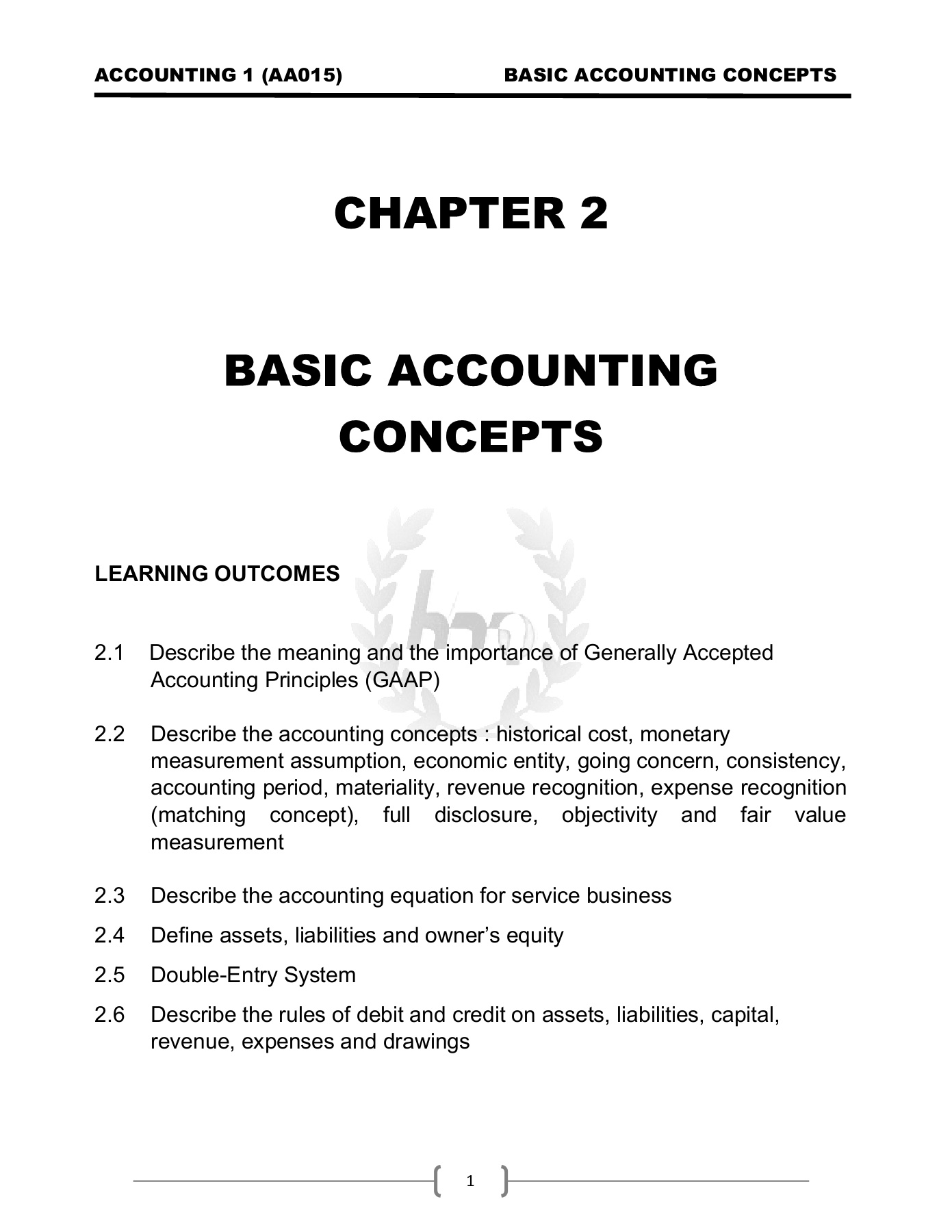 ACCOUNTING 1 (AA015) BASIC ACCOUNTING CONCEPTS

CHAPTER 2

BASIC ACCOUNTING CONCEPTS

LEARNING OUTCOMES

2.1 Describe the meaning and the importance of Generally Accepted Accounting Principles (GAAP)

2.2 Describe the accounting concepts : historical cost, monetary measurement assumption, economic entity, going concern, consistency, accounting period, materiality, revenue recognition, expense recognition (matching concept), full disclosure, objectivity and fair value measurement

2.3 Describe the accounting equation for service business

2.4 Define assets, liabilities and owner's equity

2.5 Double-Entry System

2.6 Describe the rules of debit and credit on assets, liabilities, capital, revenue, expenses and drawings

1